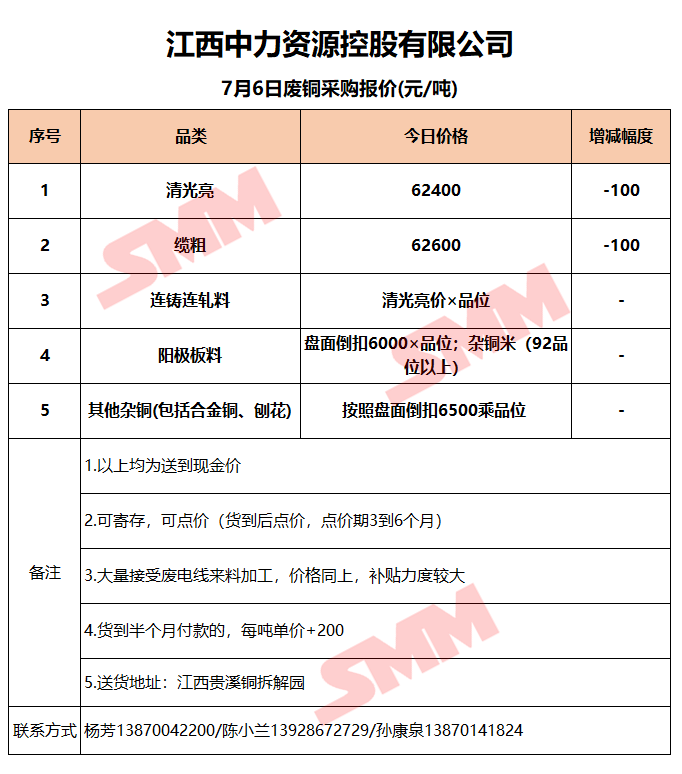 江西中力资源控股有限公司

7月6日废铜采购报价(元/吨)

| 序号 | 品类 | 今日价格 | 增减幅度 |
|---|---|---|---|
| 1 | 清光亮 | 62400 | -100 |
| 2 | 缆粗 | 62600 | -100 |
| 3 | 连铸连轧料 | 清光亮价×品位 | - |
| 4 | 阳极板料 | 盘面倒扣6000×品位；杂铜米（92品位以上） | - |
| 5 | 其他杂铜(包括合金铜、刨花) | 按照盘面倒扣6500乘品位 | - |
| 备注 | 1.以上均为送到现金价 | | |
| | 2.可寄存，可点价（货到后点价，点价期3到6个月） | | |
| | 3.大量接受废电线来料加工，价格同上，补贴力度较大 | | |
| | 4.货到半个月付款的，每吨单价+200 | | |
| | 5.送货地址：江西贵溪铜拆解园 | | |
| 联系方式 | 杨芳13870042200/陈小兰13928672729/孙康泉13870141824 | | |

SMM
SMM
SMM